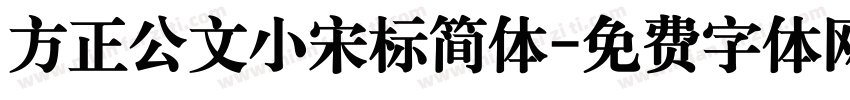 方正公文小宋标简体-免费字体网